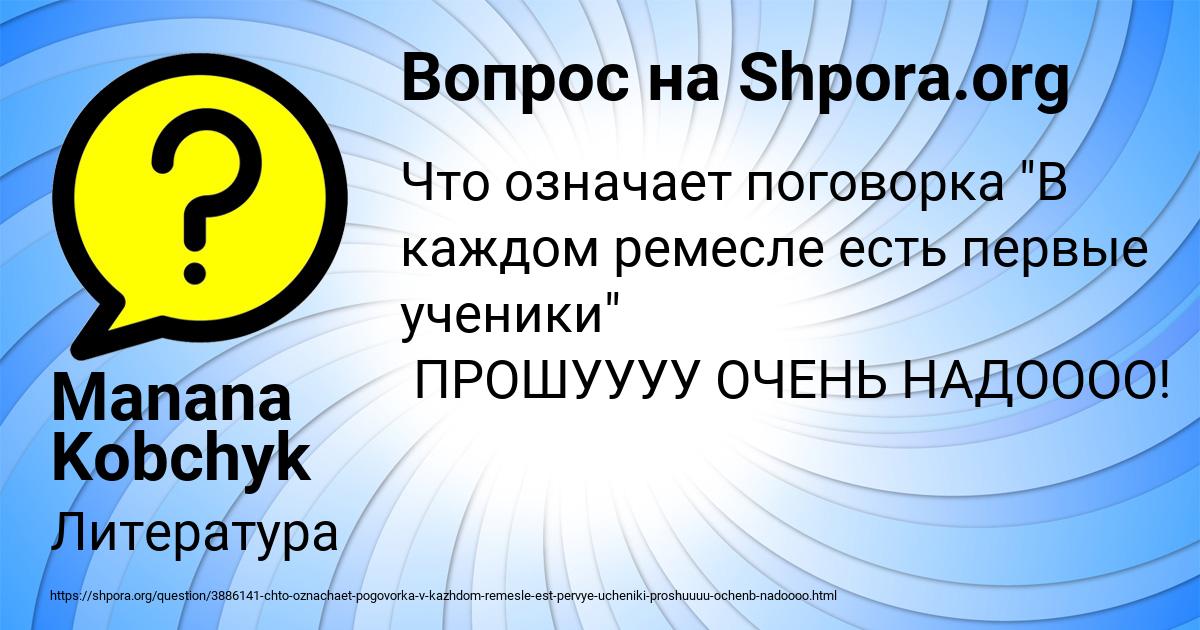 Вопрос на Shpora.org

Что означает поговорка "В каждом ремесле есть первые ученики"
ПРОШУУУУ ОЧЕНЬ НАДОООО!

Manana Kobchyk

Литература

https://shpora.org/question/3886141-chto-oznachaet-pogovorka-v-kazhdom-remesle-est-pervye-ucheniki-proshuuuu-ochenb-nadoooo.html